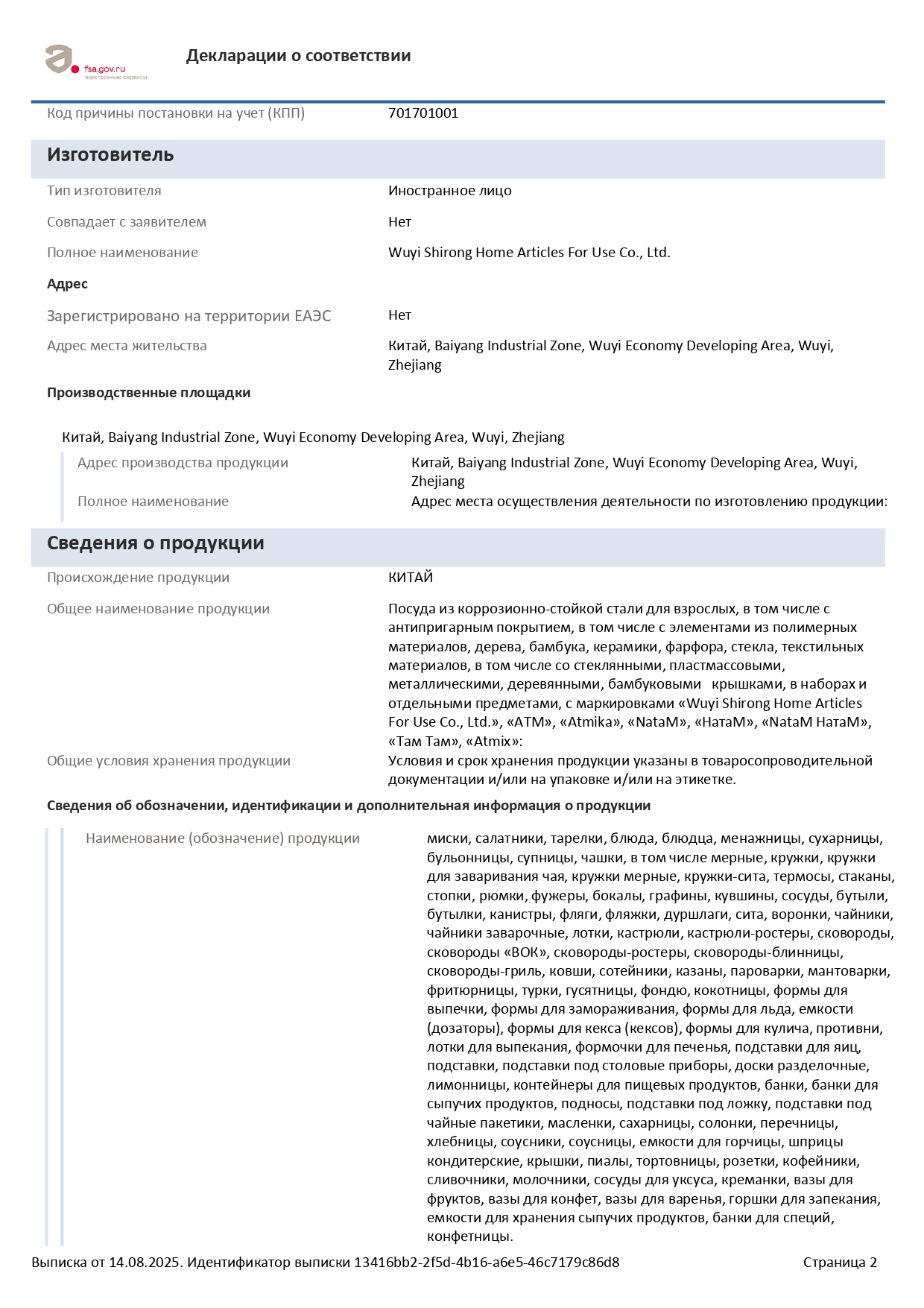 fsa.gov.ru
электронные сервисы

Декларации о соответствии

Код причины постановки на учет (КПП) 701701001

Изготовитель

Тип изготовителя Иностранное лицо

Совпадает с заявителем Нет

Полное наименование Wuyi Shirong Home Articles For Use Co., Ltd.

Адрес

Зарегистрировано на территории ЕАЭС Нет

Адрес места жительства Китай, Baiyang Industrial Zone, Wuyi Economy Developing Area, Wuyi, Zhejiang

Производственные площадки

Китай, Baiyang Industrial Zone, Wuyi Economy Developing Area, Wuyi, Zhejiang

Адрес производства продукции Китай, Baiyang Industrial Zone, Wuyi Economy Developing Area, Wuyi, Zhejiang

Полное наименование Адрес места осуществления деятельности по изготовлению продукции:

Сведения о продукции

Происхождение продукции КИТАЙ

Общее наименование продукции Посуда из коррозионно-стойкой стали для взрослых, в том числе с антипригарным покрытием, в том числе с элементами из полимерных материалов, дерева, бамбука, керамики, фарфора, стекла, текстильных материалов, в том числе со стеклянными, пластмассовыми, металлическими, деревянными, бамбуковыми крышками, в наборах и отдельными предметами, с маркировками «Wuyi Shirong Home Articles For Use Co., Ltd.», «ATM», «Atmika», «NataM», «НатаМ», «NataM НатаМ», «Там Там», «Atmix»:

Общие условия хранения продукции Условия и срок хранения продукции указаны в товаросопроводительной документации и/или на упаковке и/или на этикетке.

Сведения об обозначении, идентификации и дополнительная информация о продукции

Наименование (обозначение) продукции миски, салатники, тарелки, блюда, блюдца, менажницы, сухарницы, бульонницы, супницы, чашки, в том числе мерные, кружки, кружки для заваривания чая, кружки мерные, кружки-сита, термосы, стаканы, стопки, рюмки, фужеры, бокалы, графины, кувшины, сосуды, бутыли, бутылки, канистры, фляги, фляжки, дуршлаги, сита, воронки, чайники, чайники заварочные, лотки, кастрюли, кастрюли-ростеры, сковороды, сковороды «ВОК», сковороды-ростеры, сковороды-блинницы, сковороды-гриль, ковши, сотейники, казаны, пароварки, мантоварки, фритюрницы, турки, гусятницы, фондю, кокотницы, формы для выпечки, формы для замораживания, формы для льда, емкости (дозаторы), формы для кекса (кексов), формы для кулича, противни, лотки для выпекания, формочки для печенья, подставки для яиц, подставки, подставки под столовые приборы, доски разделочные, лимонницы, контейнеры для пищевых продуктов, банки, банки для сыпучих продуктов, подносы, подставки под ложку, подставки под чайные пакетики, масленки, сахарницы, солонки, перечницы, хлебницы, соусники, соусницы, емкости для горчицы, шприцы кондитерские, крышки, пиалы, тортовницы, розетки, кофейники, сливочники, молочники, сосуды для уксуса, креманки, вазы для фруктов, вазы для конфет, вазы для варенья, горшки для запекания, емкости для хранения сыпучих продуктов, банки для специй, конфетницы.

Выписка от 14.08.2025. Идентификатор выписки 13416bb2-2f5d-4b16-a6e5-46c7179c86d8 Страница 2